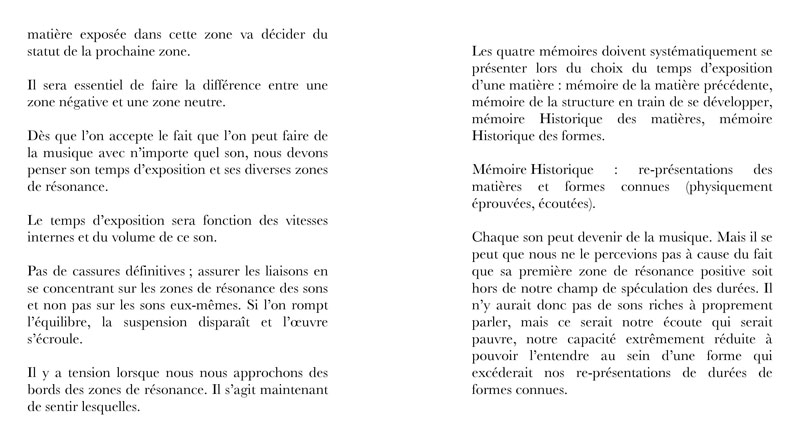 matière exposée dans cette zone va décider du statut de la prochaine zone.

Il sera essentiel de faire la différence entre une zone négative et une zone neutre.

Dès que l'on accepte le fait que l'on peut faire de la musique avec n'importe quel son, nous devons penser son temps d'exposition et ses diverses zones de résonance.

Le temps d'exposition sera fonction des vitesses internes et du volume de ce son.

Pas de cassures définitives ; assurer les liaisons en se concentrant sur les zones de résonance des sons et non pas sur les sons eux-mêmes. Si l'on rompt l'équilibre, la suspension disparaît et l'œuvre s'écroule.

Il y a tension lorsque nous nous approchons des bords des zones de résonance. Il s'agit maintenant de sentir lesquelles.

Les quatre mémoires doivent systématiquement se présenter lors du choix du temps d'exposition d'une matière : mémoire de la matière précédente, mémoire de la structure en train de se développer, mémoire Historique des matières, mémoire Historique des formes.

Mémoire Historique : re-présentations des matières et formes connues (physiquement éprouvées, écoutées).

Chaque son peut devenir de la musique. Mais il se peut que nous ne le percevions pas à cause du fait que sa première zone de résonance positive soit hors de notre champ de spéculation des durées. Il n'y aurait donc pas de sons riches à proprement parler, mais ce serait notre écoute qui serait pauvre, notre capacité extrêmement réduite à pouvoir l'entendre au sein d'une forme qui excéderait nos re-présentations de durées de formes connues.